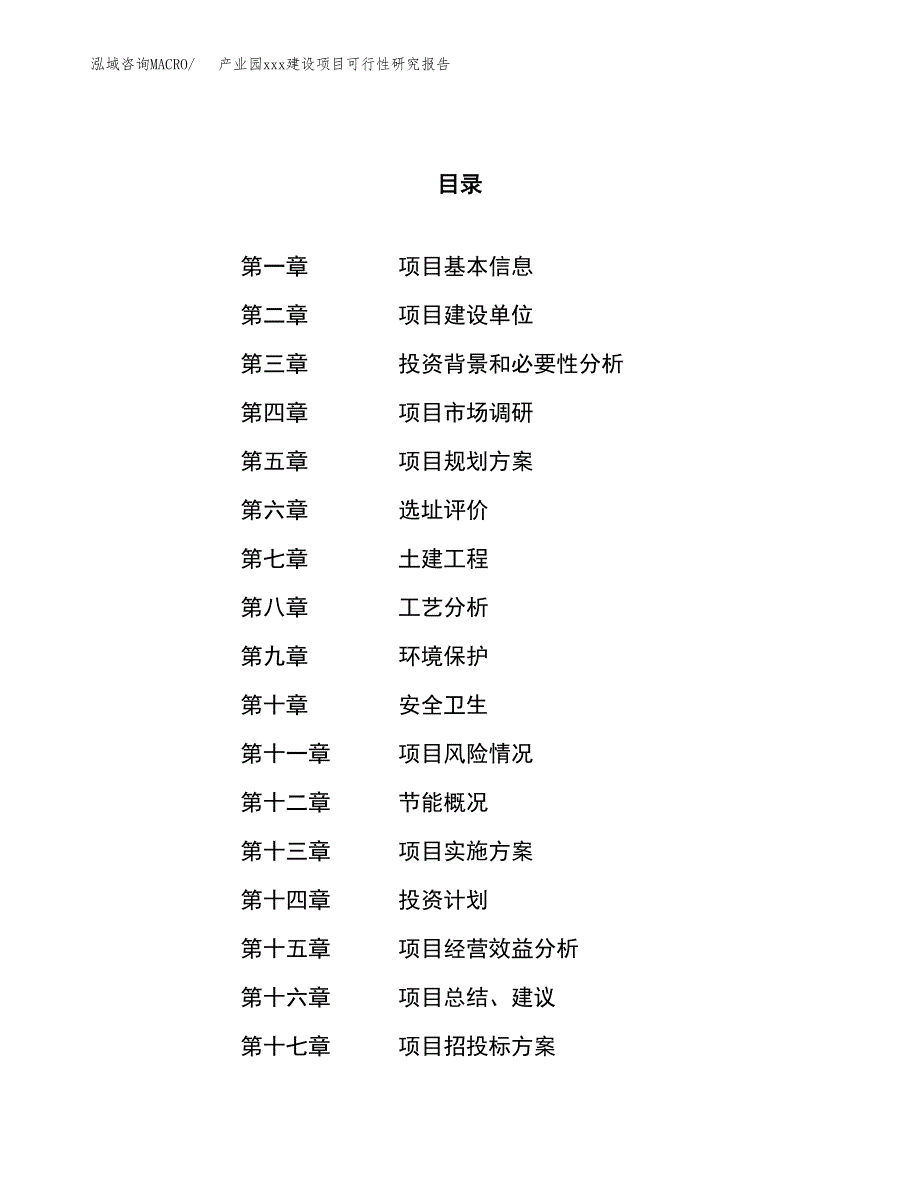 泓域咨询MACRO/　　产业园xxx建设项目可行性研究报告

目录

第一章　　项目基本信息
第二章　　项目建设单位
第三章　　投资背景和必要性分析
第四章　　项目市场调研
第五章　　项目规划方案
第六章　　选址评价
第七章　　土建工程
第八章　　工艺分析
第九章　　环境保护
第十章　　安全卫生
第十一章　　项目风险情况
第十二章　　节能概况
第十三章　　项目实施方案
第十四章　　投资计划
第十五章　　项目经营效益分析
第十六章　　项目总结、建议
第十七章　　项目招投标方案